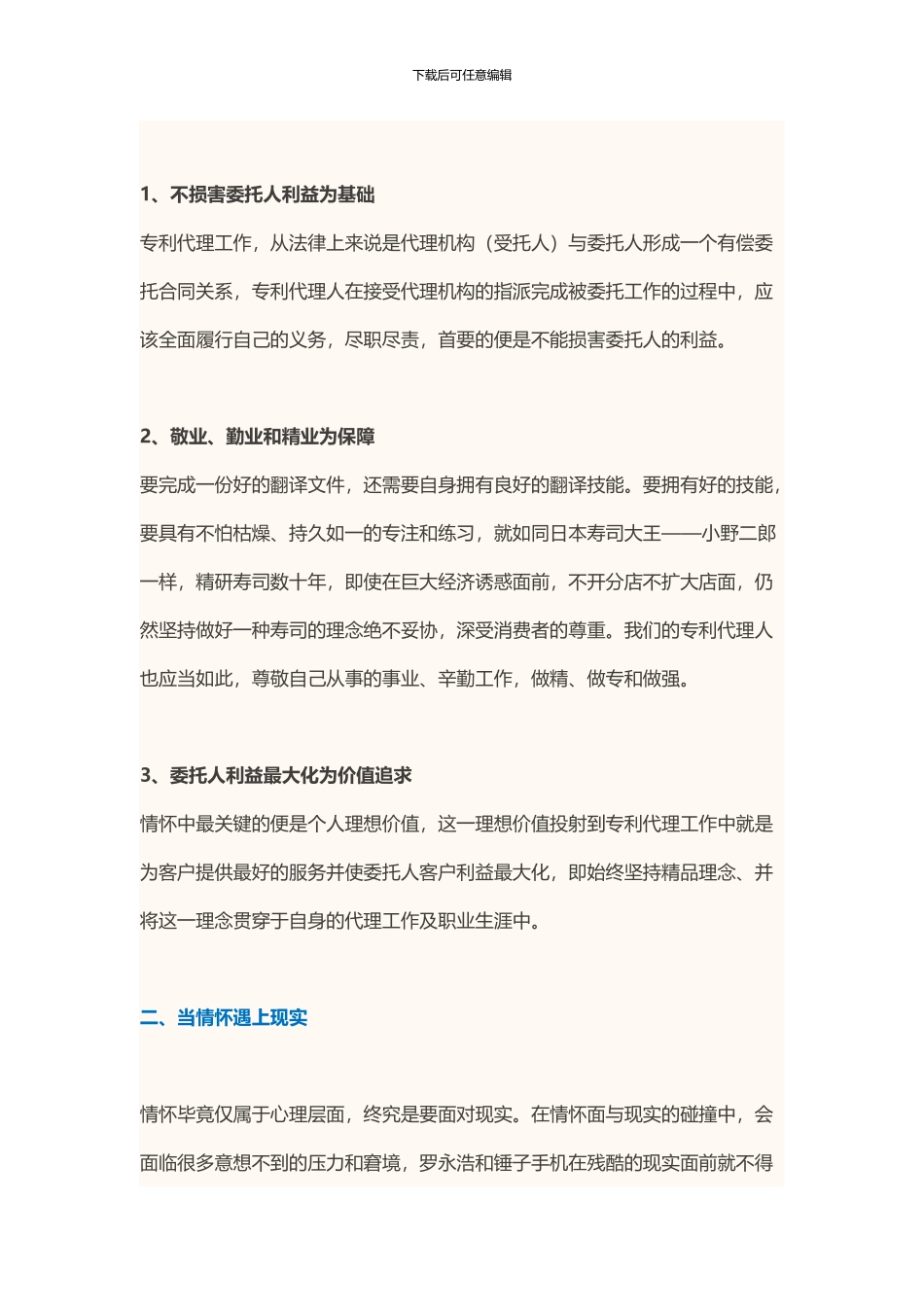 下载后可任意编辑

1、不损害委托人利益为基础

专利代理工作，从法律上来说是代理机构（受托人）与委托人形成一个有偿委托合同关系，专利代理人在接受代理机构的指派完成被委托工作的过程中，应该全面履行自己的义务，尽职尽责，首要的便是不能损害委托人的利益。

2、敬业、勤业和精业为保障

要完成一份好的翻译文件，还需要自身拥有良好的翻译技能。要拥有好的技能，要具有不怕枯燥、持久如一的专注和练习，就如同日本寿司大王——小野二郎一样，精研寿司数十年，即使在巨大经济诱惑面前，不开分店不扩大店面，仍然坚持做好一种寿司的理念绝不妥协，深受消费者的尊重。我们的专利代理人也应当如此，尊敬自己从事的事业、辛勤工作，做精、做专和做强。

3、委托人利益最大化为价值追求

情怀中最关键的便是个人理想价值，这一理想价值投射到专利代理工作中就是为客户提供最好的服务并使委托人客户利益最大化，即始终坚持精品理念、并将这一理念贯穿于自身的代理工作及职业生涯中。

二、当情怀遇上现实

情怀毕竟仅属于心理层面，终究是要面对现实。在情怀面与现实的碰撞中，会面临很多意想不到的压力和窘境，罗永浩和锤子手机在残酷的现实面前就不得